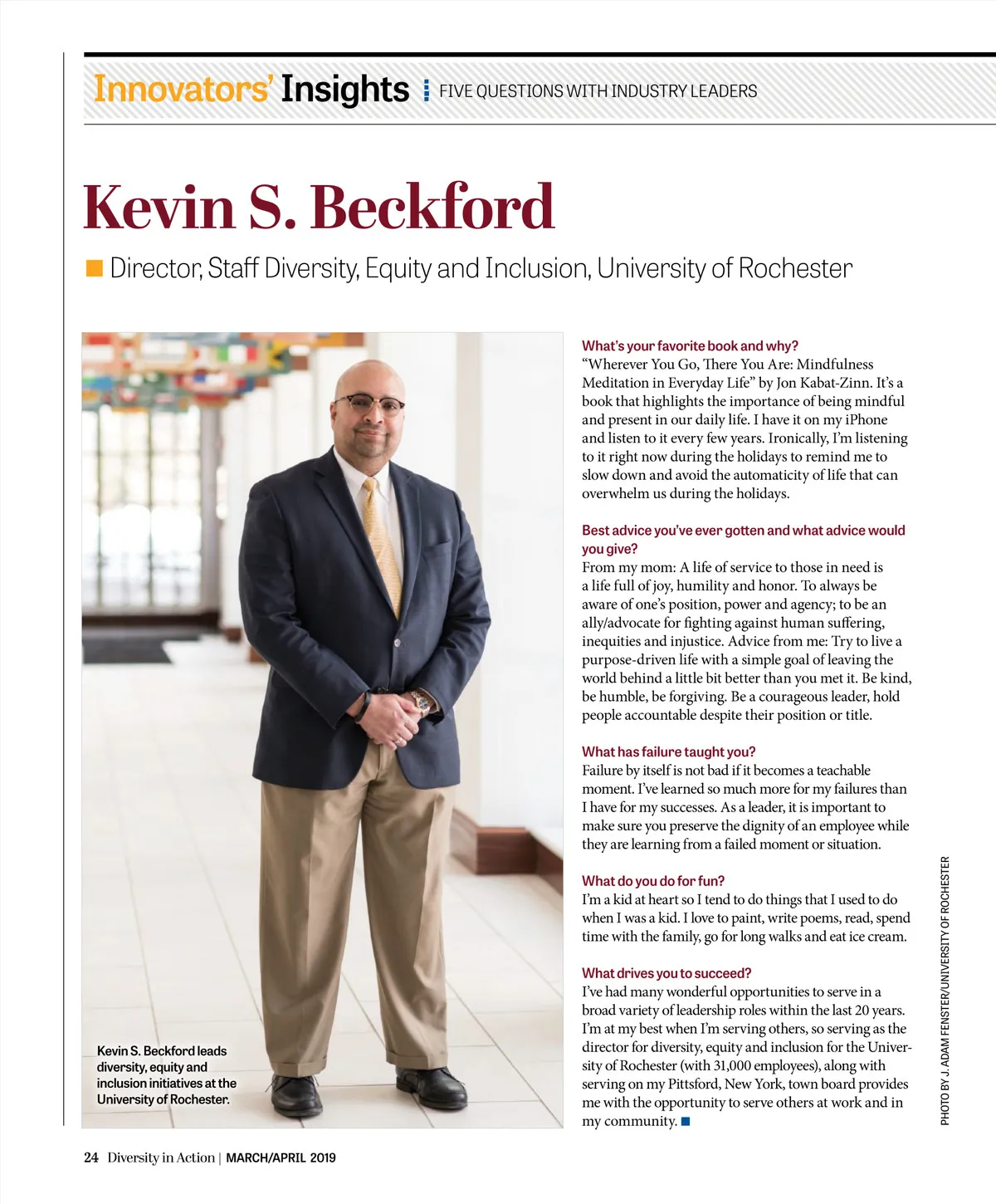 Innovators' Insights FIVE QUESTIONS WITH INDUSTRY LEADERS

Kevin S. Beckford

Director, Staff Diversity, Equity and Inclusion, University of Rochester

Kevin S. Beckford leads diversity, equity and inclusion initiatives at the University of Rochester.

What's your favorite book and why?
"Wherever You Go, There You Are: Mindfulness Meditation in Everyday Life" by Jon Kabat-Zinn. It's a book that highlights the importance of being mindful and present in our daily life. I have it on my iPhone and listen to it every few years. Ironically, I'm listening to it right now during the holidays to remind me to slow down and avoid the automaticity of life that can overwhelm us during the holidays.

Best advice you've ever gotten and what advice would you give?
From my mom: A life of service to those in need is a life full of joy, humility and honor. To always be aware of one's position, power and agency; to be an ally/advocate for fighting against human suffering, inequities and injustice. Advice from me: Try to live a purpose-driven life with a simple goal of leaving the world behind a little bit better than you met it. Be kind, be humble, be forgiving. Be a courageous leader, hold people accountable despite their position or title.

What has failure taught you?
Failure by itself is not bad if it becomes a teachable moment. I've learned so much more for my failures than I have for my successes. As a leader, it is important to make sure you preserve the dignity of an employee while they are learning from a failed moment or situation.

What do you do for fun?
I'm a kid at heart so I tend to do things that I used to do when I was a kid. I love to paint, write poems, read, spend time with the family, go for long walks and eat ice cream.

What drives you to succeed?
I've had many wonderful opportunities to serve in a broad variety of leadership roles within the last 20 years. I'm at my best when I'm serving others, so serving as the director for diversity, equity and inclusion for the University of Rochester (with 31,000 employees), along with serving on my Pittsford, New York, town board provides me with the opportunity to serve others at work and in my community.

PHOTO BY J. ADAM FENSTER/UNIVERSITY OF ROCHESTER

24 Diversity in Action | MARCH/APRIL 2019